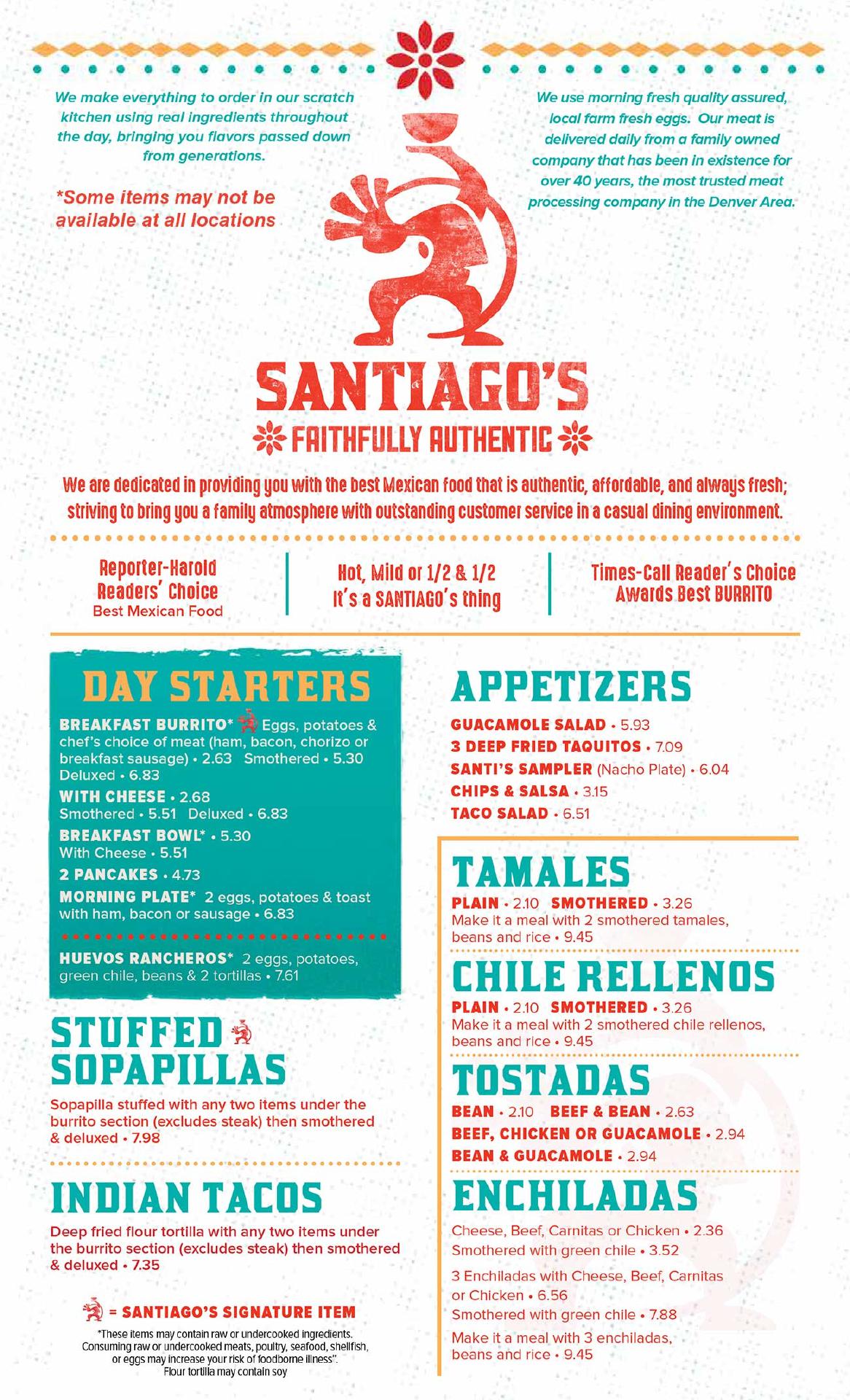 We make everything to order in our scratch kitchen using real ingredients throughout the day, bringing you flavors passed down from generations.

*Some items may not be available at all locations

We use morning fresh quality assured, local farm fresh eggs. Our meat is delivered daily from a family owned company that has been in existence for over 40 years, the most trusted meat processing company in the Denver Area.

SANTIAGO'S

FAITHFULLY AUTHENTIC

We are dedicated in providing you with the best Mexican food that is authentic, affordable, and always fresh; striving to bring you a family atmosphere with outstanding customer service in a casual dining environment.

Reporter-Harold Readers' Choice Best Mexican Food

Hot, Mild or 1/2 & 1/2 It's a SANTIAGO's thing

Times-Call Reader's Choice Awards Best BURRITO

DAY STARTERS

BREAKFAST BURRITO* Eggs, potatoes & chef's choice of meat (ham, bacon, chorizo or breakfast sausage) • 2.63 Smothered • 5.30 Deluxed • 6.83

WITH CHEESE • 2.68 Smothered • 5.51 Deluxed • 6.83

BREAKFAST BOWL* • 5.30 With Cheese • 5.51

2 PANCAKES • 4.73

MORNING PLATE* 2 eggs, potatoes & toast with ham, bacon or sausage • 6.83

HUEVOS RANCHEROS* 2 eggs, potatoes, green chile, beans & 2 tortillas • 7.61

STUFFED SOPAPILLAS

Sopapilla stuffed with any two items under the burrito section (excludes steak) then smothered & deluxed • 7.98

INDIAN TACOS

Deep fried flour tortilla with any two items under the burrito section (excludes steak) then smothered & deluxed • 7.35

= SANTIAGO'S SIGNATURE ITEM

*These items may contain raw or undercooked ingredients. Consuming raw or undercooked meats, poultry, seafood, shellfish, or eggs may increase your risk of foodborne illness". Flour tortilla may contain soy

APPETIZERS

GUACAMOLE SALAD • 5.93
3 DEEP FRIED TAQUITOS • 7.09
SANTI'S SAMPLER (Nacho Plate) • 6.04
CHIPS & SALSA • 3.15
TACO SALAD • 6.51

TAMALES

PLAIN • 2.10 SMOTHERED • 3.26
Make it a meal with 2 smothered tamales, beans and rice • 9.45

CHILE RELLENOS

PLAIN • 2.10 SMOTHERED • 3.26
Make it a meal with 2 smothered chile rellenos, beans and rice • 9.45

TOSTADAS

BEAN • 2.10 BEEF & BEAN • 2.63
BEEF, CHICKEN OR GUACAMOLE • 2.94
BEAN & GUACAMOLE • 2.94

ENCHILADAS

Cheese, Beef, Carnitas or Chicken • 2.36
Smothered with green chile • 3.52

3 Enchiladas with Cheese, Beef, Carnitas or Chicken • 6.56
Smothered with green chile • 7.88

Make it a meal with 3 enchiladas, beans and rice • 9.45